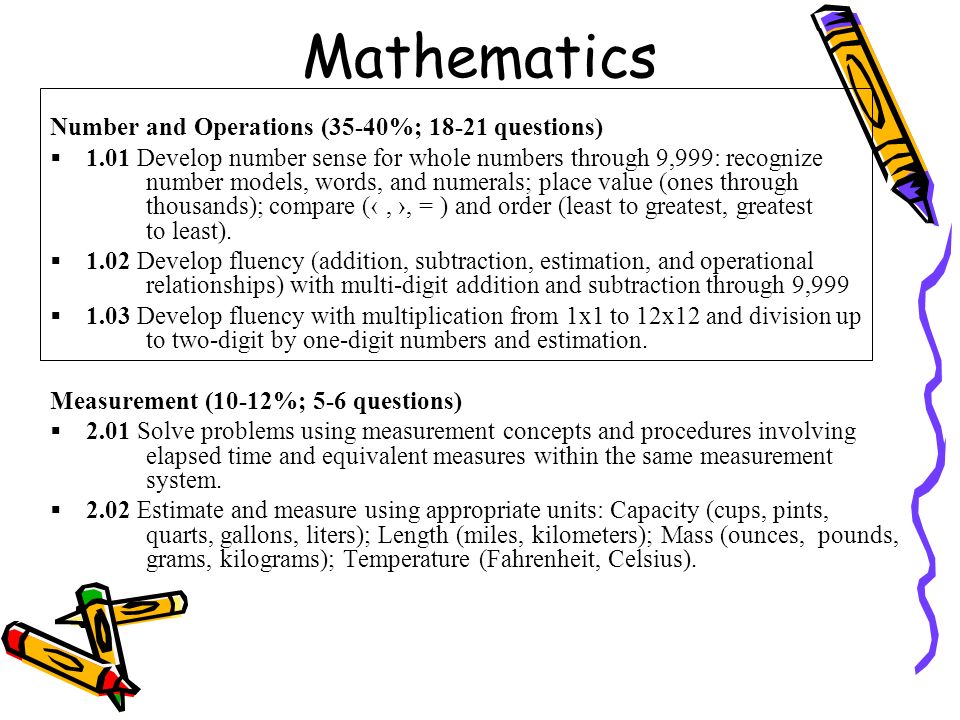 Mathematics

Number and Operations (35-40%; 18-21 questions)

▪ 1.01 Develop number sense for whole numbers through 9,999: recognize number models, words, and numerals; place value (ones through thousands); compare (‹ , ›, = ) and order (least to greatest, greatest to least).

▪ 1.02 Develop fluency (addition, subtraction, estimation, and operational relationships) with multi-digit addition and subtraction through 9,999

▪ 1.03 Develop fluency with multiplication from 1x1 to 12x12 and division up to two-digit by one-digit numbers and estimation.

Measurement (10-12%; 5-6 questions)

▪ 2.01 Solve problems using measurement concepts and procedures involving elapsed time and equivalent measures within the same measurement system.

▪ 2.02 Estimate and measure using appropriate units: Capacity (cups, pints, quarts, gallons, liters); Length (miles, kilometers); Mass (ounces, pounds, grams, kilograms); Temperature (Fahrenheit, Celsius).